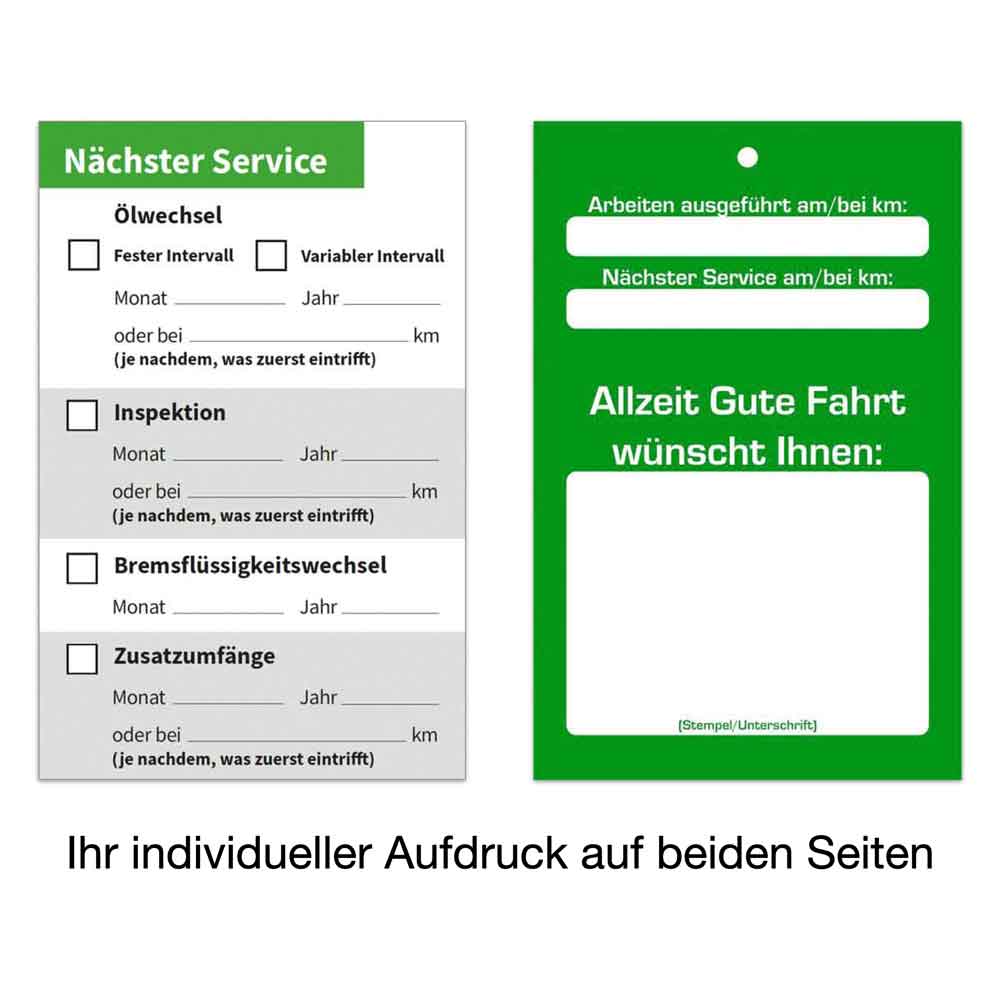 Nächster Service

Ölwechsel

☐ Fester Intervall ☐ Variabler Intervall

Monat ____ Jahr ____

oder bei ____ km
(je nachdem, was zuerst eintrifft)

☐ Inspektion

Monat ____ Jahr ____

oder bei ____ km
(je nachdem, was zuerst eintrifft)

☐ Bremsflüssigkeitswechsel

Monat ____ Jahr ____

☐ Zusatzumfänge

Monat ____ Jahr ____

oder bei ____ km
(je nachdem, was zuerst eintrifft)

Arbeiten ausgeführt am/bei km:

Nächster Service am/bei km:

Allzeit Gute Fahrt wünscht Ihnen:

(Stempel/Unterschrift)

Ihr individueller Aufdruck auf beiden Seiten